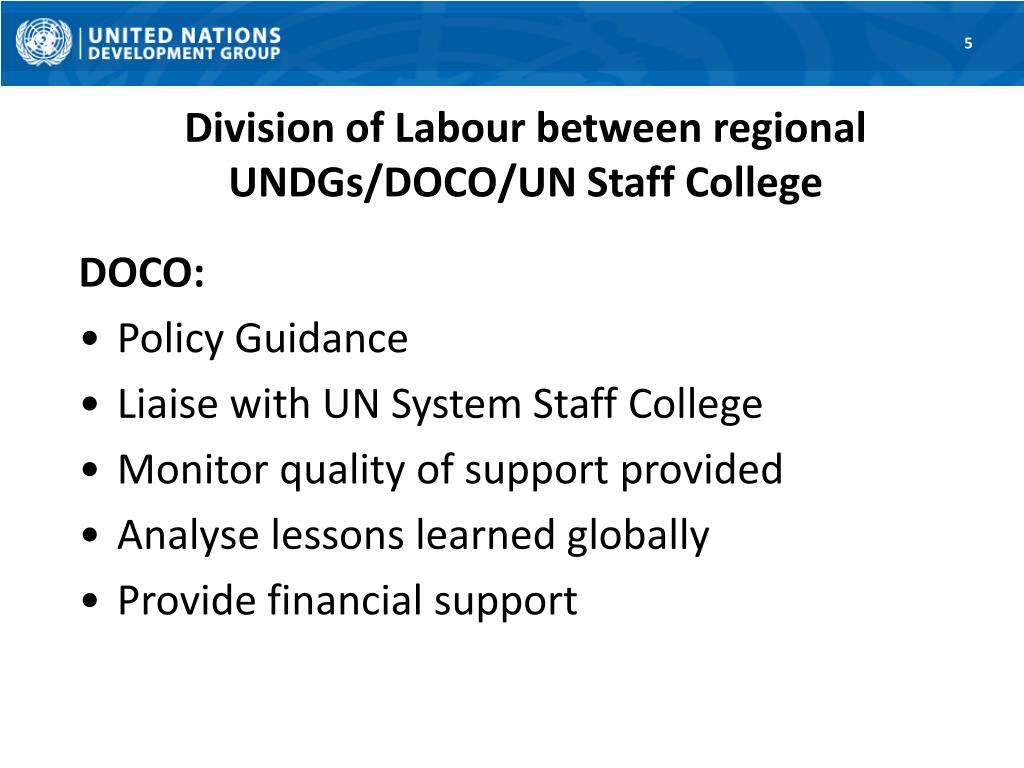 UNITED NATIONS
DEVELOPMENT GROUP

5

Division of Labour between regional UNDGs/DOCO/UN Staff College

DOCO:
• Policy Guidance
• Liaise with UN System Staff College
• Monitor quality of support provided
• Analyse lessons learned globally
• Provide financial support